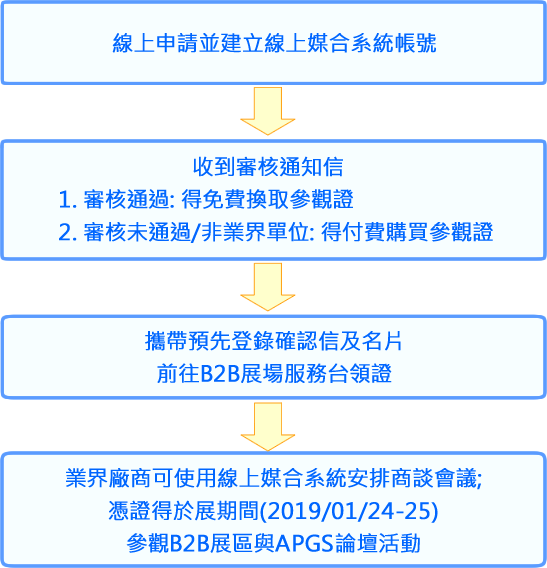 線上申請並建立線上媒合系統帳號

收到審核通知信
1. 審核通過: 得免費換取參觀證
2. 審核未通過/非業界單位: 得付費購買參觀證

攜帶預先登錄確認信及名片
前往B2B展場服務台領證

業界廠商可使用線上媒合系統安排商談會議;
憑證得於展期間(2019/01/24-25)
參觀B2B展區與APGS論壇活動